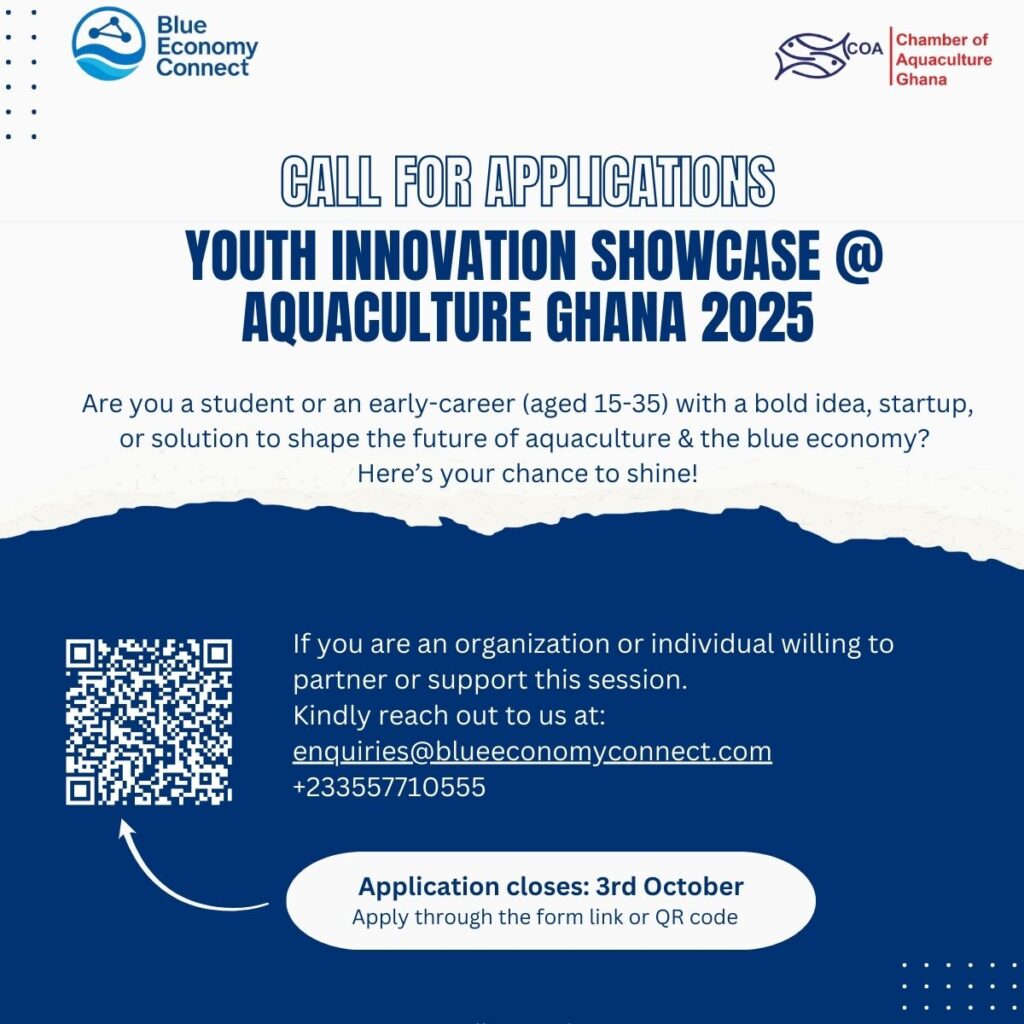 Blue Economy Connect

COA Chamber of Aquaculture Ghana

CALL FOR APPLICATIONS

YOUTH INNOVATION SHOWCASE @ AQUACULTURE GHANA 2025

Are you a student or an early-career (aged 15-35) with a bold idea, startup, or solution to shape the future of aquaculture & the blue economy? Here's your chance to shine!

If you are an organization or individual willing to partner or support this session.
Kindly reach out to us at:
enquiries@blueeconomyconnect.com
+233557710555

Application closes: 3rd October
Apply through the form link or QR code